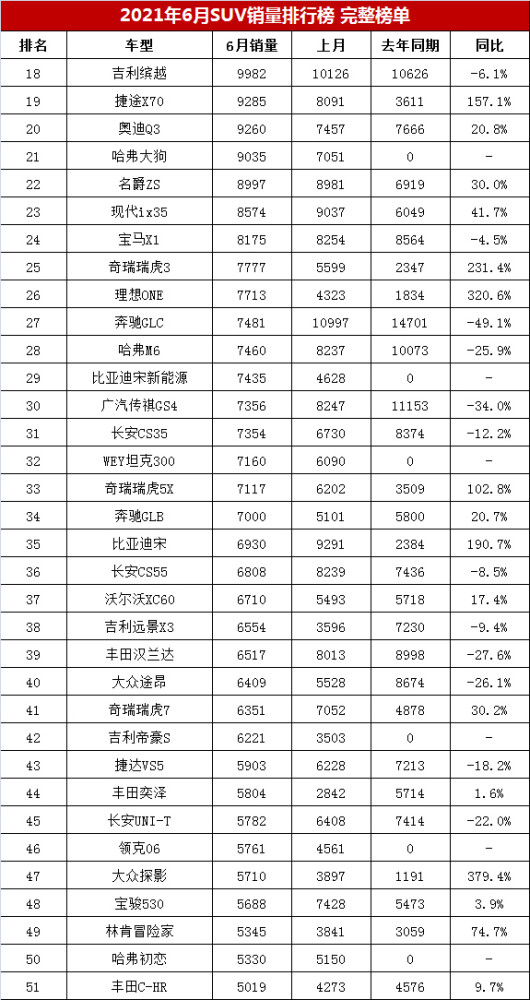 2021年6月SUV销量排行榜 完整榜单

| 排名 | 车型 | 6月销量 | 上月 | 去年同期 | 同比 |
|---|---|---|---|---|---|
| 18 | 吉利缤越 | 9982 | 10126 | 10626 | -6.1% |
| 19 | 捷途X70 | 9285 | 8091 | 3611 | 157.1% |
| 20 | 奥迪Q3 | 9260 | 7457 | 7666 | 20.8% |
| 21 | 哈弗大狗 | 9035 | 7051 | 0 | - |
| 22 | 名爵ZS | 8997 | 8981 | 6919 | 30.0% |
| 23 | 现代ix35 | 8574 | 9037 | 6049 | 41.7% |
| 24 | 宝马X1 | 8175 | 8254 | 8564 | -4.5% |
| 25 | 奇瑞瑞虎3 | 7777 | 5599 | 2347 | 231.4% |
| 26 | 理想ONE | 7713 | 4323 | 1834 | 320.6% |
| 27 | 奔驰GLC | 7481 | 10997 | 14701 | -49.1% |
| 28 | 哈弗M6 | 7460 | 8237 | 10073 | -25.9% |
| 29 | 比亚迪宋新能源 | 7435 | 4628 | 0 | - |
| 30 | 广汽传祺GS4 | 7356 | 8247 | 11153 | -34.0% |
| 31 | 长安CS35 | 7354 | 6730 | 8374 | -12.2% |
| 32 | WEY坦克300 | 7160 | 6090 | 0 | - |
| 33 | 奇瑞瑞虎5X | 7117 | 6202 | 3509 | 102.8% |
| 34 | 奔驰GLB | 7000 | 5101 | 5800 | 20.7% |
| 35 | 比亚迪宋 | 6930 | 9291 | 2384 | 190.7% |
| 36 | 长安CS55 | 6808 | 8239 | 7436 | -8.5% |
| 37 | 沃尔沃XC60 | 6710 | 5493 | 5718 | 17.4% |
| 38 | 吉利远景X3 | 6554 | 3596 | 7230 | -9.4% |
| 39 | 丰田汉兰达 | 6517 | 8013 | 8998 | -27.6% |
| 40 | 大众途昂 | 6409 | 5528 | 8674 | -26.1% |
| 41 | 奇瑞瑞虎7 | 6351 | 7052 | 4878 | 30.2% |
| 42 | 吉利帝豪S | 6221 | 3503 | 0 | - |
| 43 | 捷达VS5 | 5903 | 6228 | 7213 | -18.2% |
| 44 | 丰田奕泽 | 5804 | 2842 | 5714 | 1.6% |
| 45 | 长安UNI-T | 5782 | 6408 | 7414 | -22.0% |
| 46 | 领克06 | 5761 | 4561 | 0 | - |
| 47 | 大众探影 | 5710 | 3897 | 1191 | 379.4% |
| 48 | 宝骏530 | 5688 | 7428 | 5473 | 3.9% |
| 49 | 林肯冒险家 | 5345 | 3841 | 3059 | 74.7% |
| 50 | 哈弗初恋 | 5330 | 5150 | 0 | - |
| 51 | 丰田C-HR | 5019 | 4273 | 4576 | 9.7% |